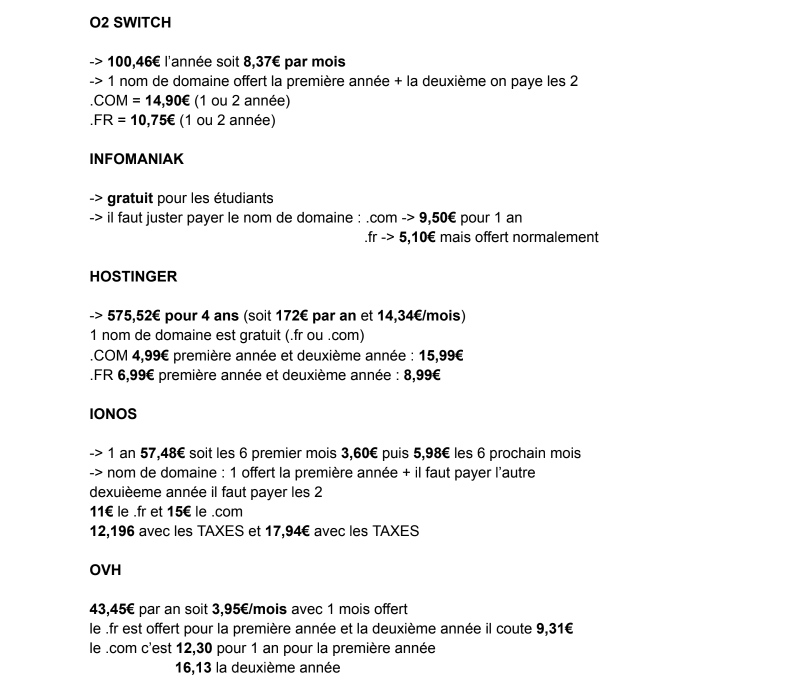 O2 SWITCH

-> 100,46€ l'année soit 8,37€ par mois
-> 1 nom de domaine offert la première année + la deuxième on paye les 2
.COM = 14,90€ (1 ou 2 année)
.FR = 10,75€ (1 ou 2 année)

INFOMANIAK

-> gratuit pour les étudiants
-> il faut juster payer le nom de domaine : .com -> 9,50€ pour 1 an
.fr -> 5,10€ mais offert normalement

HOSTINGER

-> 575,52€ pour 4 ans (soit 172€ par an et 14,34€/mois)
1 nom de domaine est gratuit (.fr ou .com)
.COM 4,99€ première année et deuxième année : 15,99€
.FR 6,99€ première année et deuxième année : 8,99€

IONOS

-> 1 an 57,48€ soit les 6 premier mois 3,60€ puis 5,98€ les 6 prochain mois
-> nom de domaine : 1 offert la première année + il faut payer l'autre dexuièeme année il faut payer les 2
11€ le .fr et 15€ le .com
12,196 avec les TAXES et 17,94€ avec les TAXES

OVH

43,45€ par an soit 3,95€/mois avec 1 mois offert
le .fr est offert pour la première année et la deuxième année il coute 9,31€
le .com c'est 12,30 pour 1 an pour la première année
16,13 la deuxième année